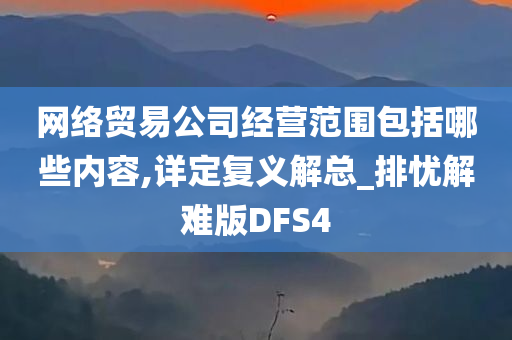 网络贸易公司经营范围包括哪些内容,详定复义解总_排忧解难版DFS4